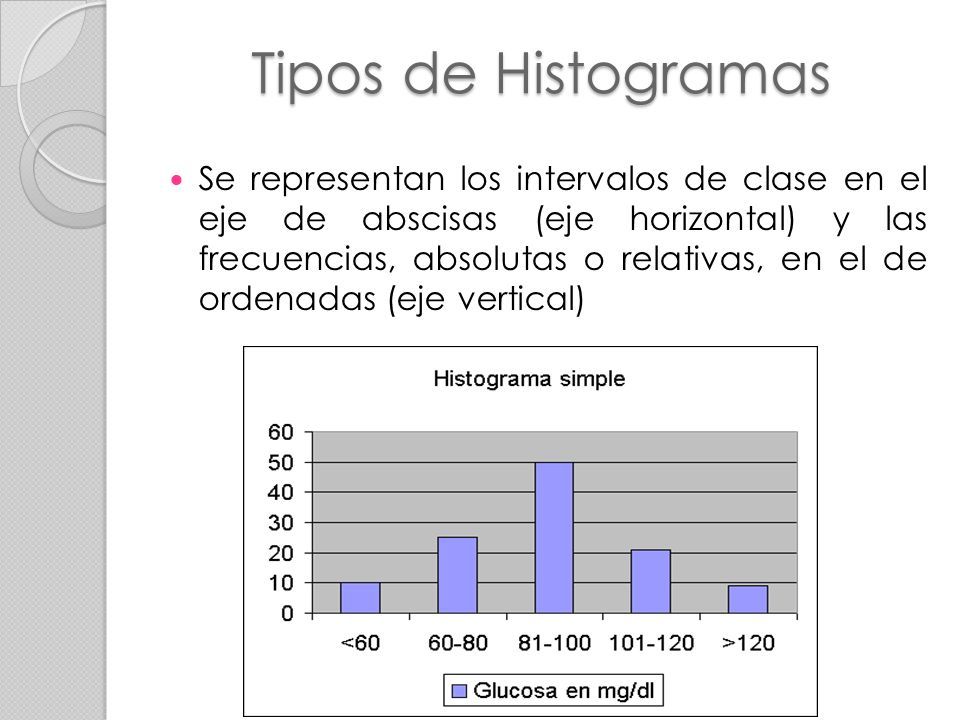 Tipos de Histogramas

Se representan los intervalos de clase en el eje de abscisas (eje horizontal) y las frecuencias, absolutas o relativas, en el de ordenadas (eje vertical)

Histograma simple

60
50
40
30
20
10
0

<60
60-80
81-100
101-120
>120

Glucosa en mg/dl